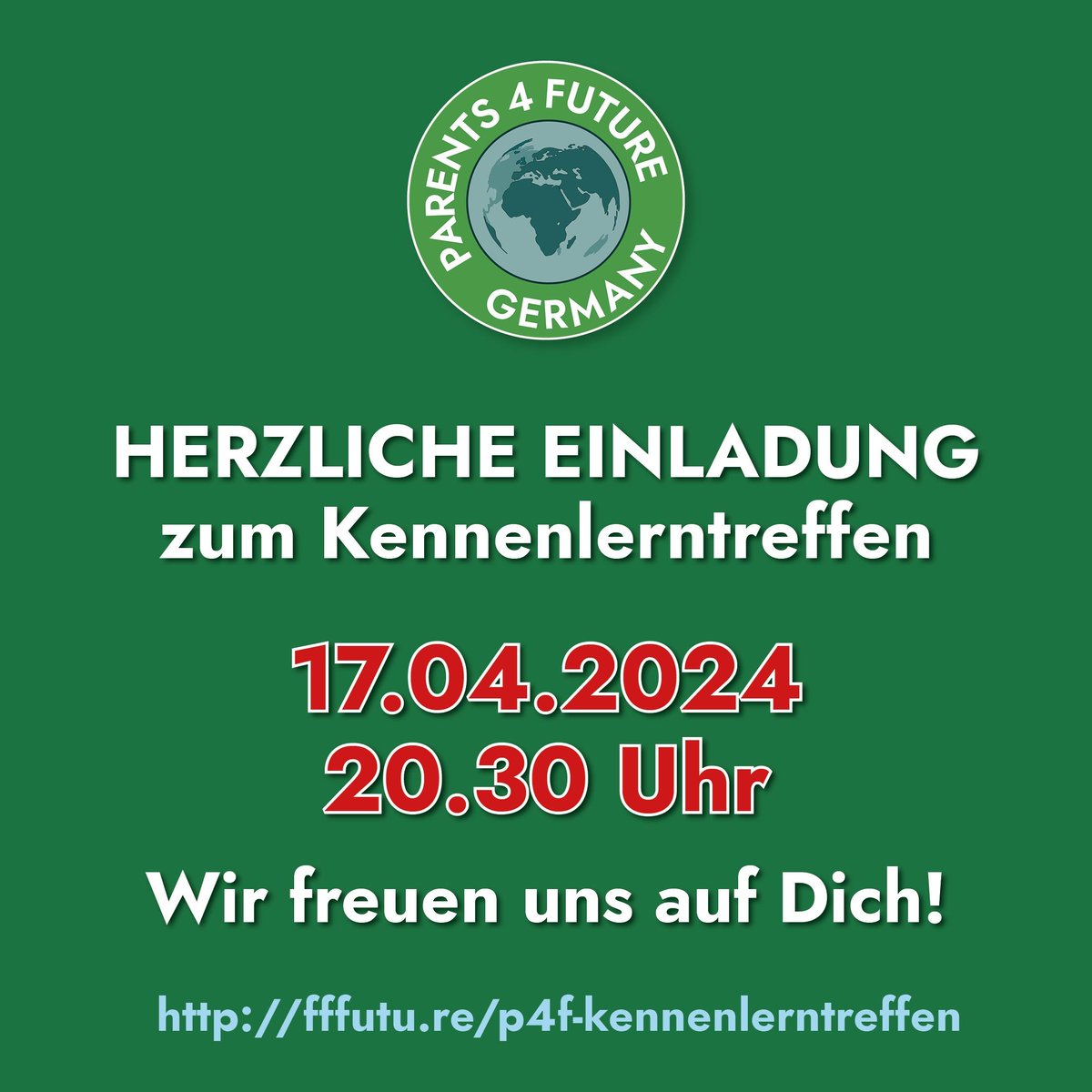 PARENTS 4 FUTURE
GERMANY

HERZLICHE EINLADUNG
zum Kennenlerntreffen

17.04.2024
20.30 Uhr

Wir freuen uns auf Dich!

http://fffutu.re/p4f-kennenlerntreffen